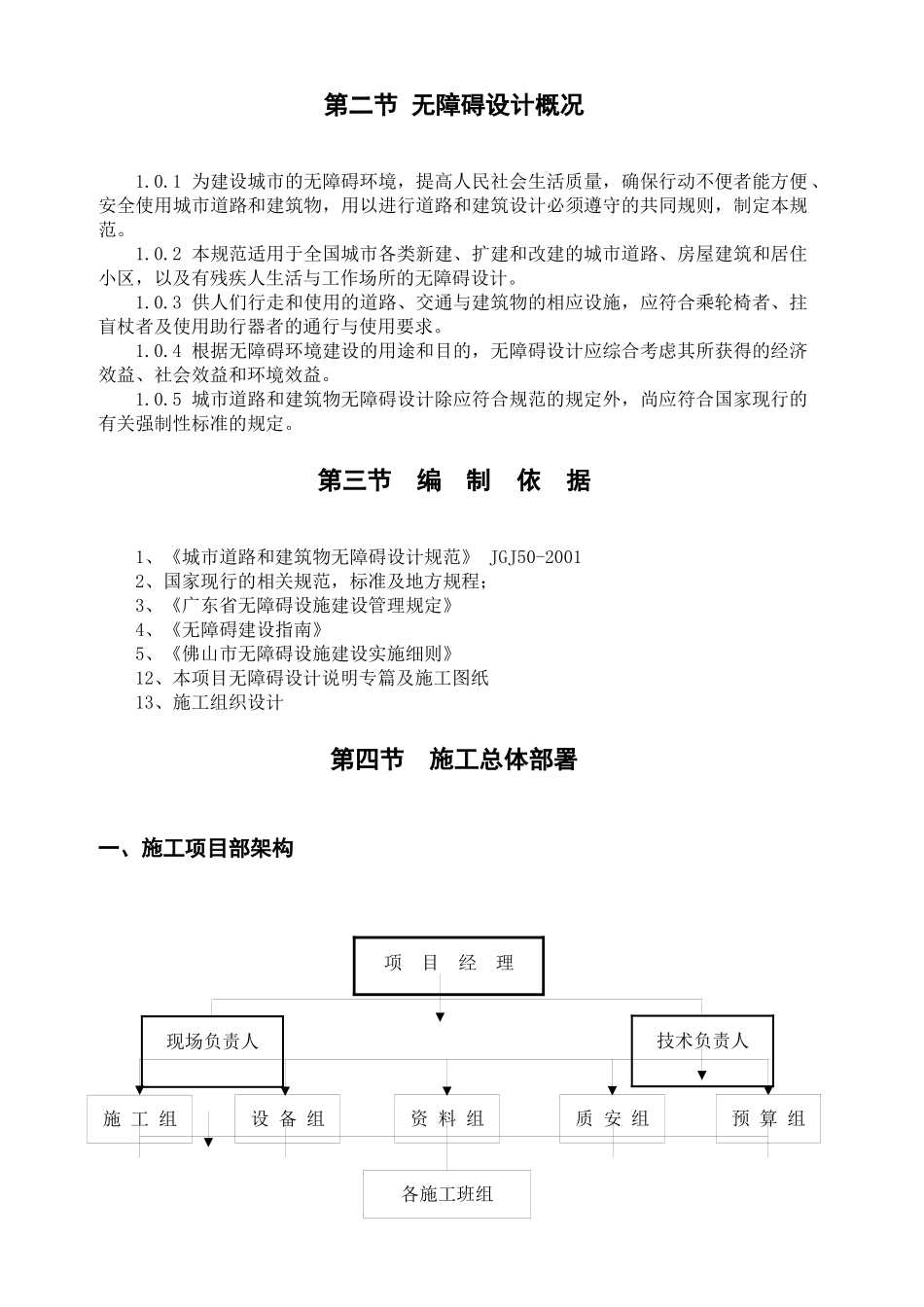 第二节 无障碍设计概况

1.0.1 为建设城市的无障碍环境，提高人民社会生活质量，确保行动不便者能方便、安全使用城市道路和建筑物，用以进行道路和建筑设计必须遵守的共同规则，制定本规范。

1.0.2 本规范适用于全国城市各类新建、扩建和改建的城市道路、房屋建筑和居住小区，以及有残疾人生活与工作场所的无障碍设计。

1.0.3 供人们行走和使用的道路、交通与建筑物的相应设施，应符合乘轮椅者、拄盲杖者及使用助行器者的通行与使用要求。

1.0.4 根据无障碍环境建设的用途和目的，无障碍设计应综合考虑其所获得的经济效益、社会效益和环境效益。

1.0.5 城市道路和建筑物无障碍设计除应符合规范的规定外，尚应符合国家现行的有关强制性标准的规定。

第三节 编 制 依 据

1、《城市道路和建筑物无障碍设计规范》 JGJ50-2001
2、国家现行的相关规范，标准及地方规程；
3、《广东省无障碍设施建设管理规定》
4、《无障碍建设指南》
5、《佛山市无障碍设施建设实施细则》
12、本项目无障碍设计说明专篇及施工图纸
13、施工组织设计

第四节 施工总体部署

一、施工项目部架构

项 目 经 理

现场负责人

技术负责人

施 工 组

设 备 组

资 料 组

质 安 组

预 算 组

各施工班组